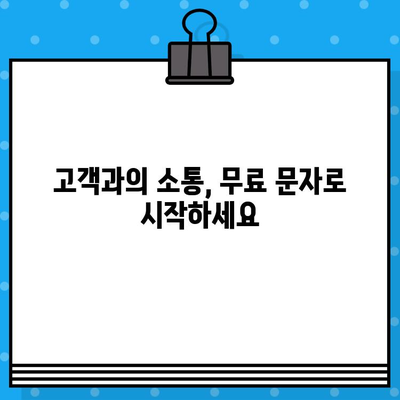 고객과의 소통, 무료 문자로 시작하세요